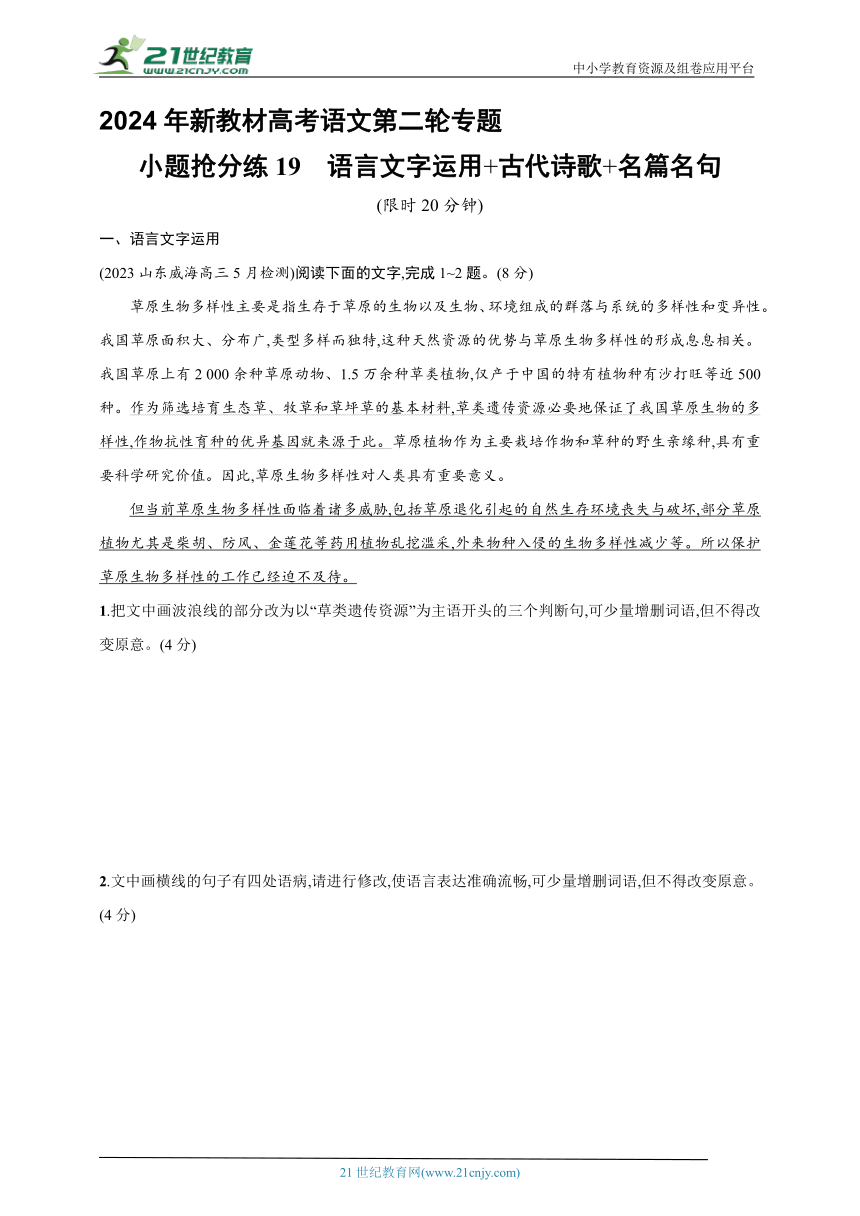 21世纪教育
www.21cnjy.com

中小学教育资源及组卷应用平台

2024年新教材高考语文第二轮专题

小题抢分练19 语言文字运用+古代诗歌+名篇名句

(限时20分钟)

一、语言文字运用

(2023山东威海高三5月检测)阅读下面的文字,完成1~2题。(8分)

草原生物多样性主要是指生存于草原的生物以及生物、环境组成的群落与系统的多样性和变异性。我国草原面积大、分布广,类型多样而独特,这种天然资源的优势与草原生物多样性的形成息息相关。我国草原上有2 000余种草原动物、1.5万余种草类植物,仅产于中国的特有植物种有沙打旺等近500种。作为筛选培育生态草、牧草和草坪草的基本材料,草类遗传资源必要地保证了我国草原生物的多样性,作物抗性育种的优异基因就来源于此。草原植物作为主要栽培作物和草种的野生亲缘种,具有重要科学研究价值。因此,草原生物多样性对人类具有重要意义。

但当前草原生物多样性面临着诸多威胁,包括草原退化引起的自然生存环境丧失与破坏,部分草原植物尤其是柴胡、防风、金莲花等药用植物乱挖滥采,外来物种入侵的生物多样性减少等。所以保护草原生物多样性的工作已经迫不及待。

1.把文中画波浪线的部分改为以“草类遗传资源”为主语开头的三个判断句,可少量增删词语,但不得改变原意。(4分)

2.文中画横线的句子有四处语病,请进行修改,使语言表达准确流畅,可少量增删词语,但不得改变原意。(4分)

21世纪教育网(www.21cnjy.com)